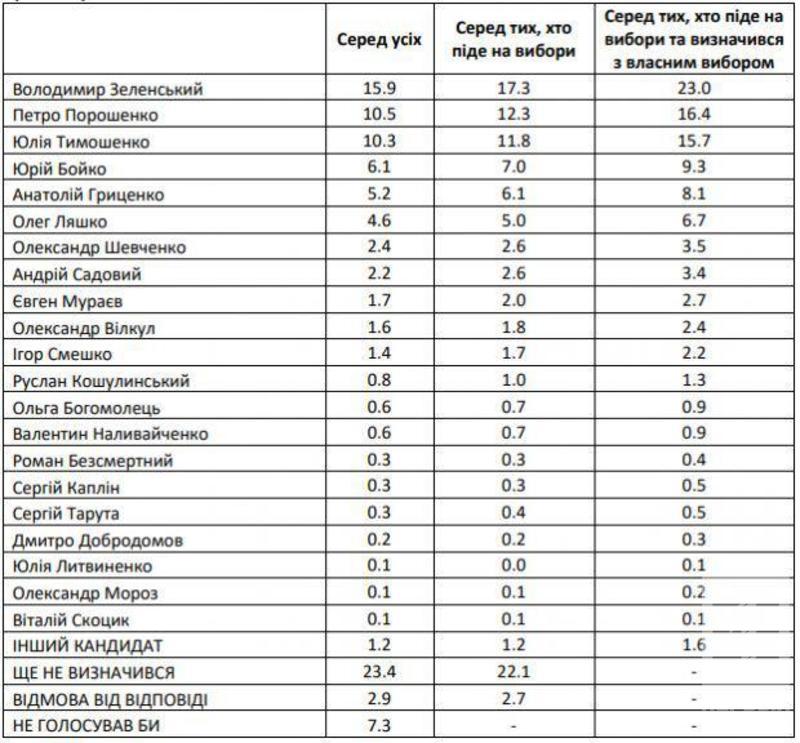 |  | Серед усіх | Серед тих, хто піде на вибори | Серед тих, хто піде на вибори та визначився з власним вибором |
|---|---|---|---|
| Володимир Зеленський | 15.9 | 17.3 | 23.0 |
| Петро Порошенко | 10.5 | 12.3 | 16.4 |
| Юлія Тимошенко | 10.3 | 11.8 | 15.7 |
| Юрій Бойко | 6.1 | 7.0 | 9.3 |
| Анатолій Гриценко | 5.2 | 6.1 | 8.1 |
| Олег Ляшко | 4.6 | 5.0 | 6.7 |
| Олександр Шевченко | 2.4 | 2.6 | 3.5 |
| Андрій Садовий | 2.2 | 2.6 | 3.4 |
| Євген Мураєв | 1.7 | 2.0 | 2.7 |
| Олександр Вілкул | 1.6 | 1.8 | 2.4 |
| Ігор Смешко | 1.4 | 1.7 | 2.2 |
| Руслан Кошулинський | 0.8 | 1.0 | 1.3 |
| Ольга Богомолець | 0.6 | 0.7 | 0.9 |
| Валентин Наливайченко | 0.6 | 0.7 | 0.9 |
| Роман Безсмертний | 0.3 | 0.3 | 0.4 |
| Сергій Каплін | 0.3 | 0.3 | 0.5 |
| Сергій Тарута | 0.3 | 0.4 | 0.5 |
| Дмитро Добродомов | 0.2 | 0.2 | 0.3 |
| Юлія Литвиненко | 0.1 | 0.0 | 0.1 |
| Олександр Мороз | 0.1 | 0.1 | 0.2 |
| Віталій Скоцик | 0.1 | 0.1 | 0.1 |
| ІНШИЙ КАНДИДАТ | 1.2 | 1.2 | 1.6 |
| ЩЕ НЕ ВИЗНАЧИВСЯ | 23.4 | 22.1 | - |
| ВІДМОВА ВІД ВІДПОВІДІ | 2.9 | 2.7 | - |
| НЕ ГОЛОСУВАВ БИ | 7.3 | - | - |